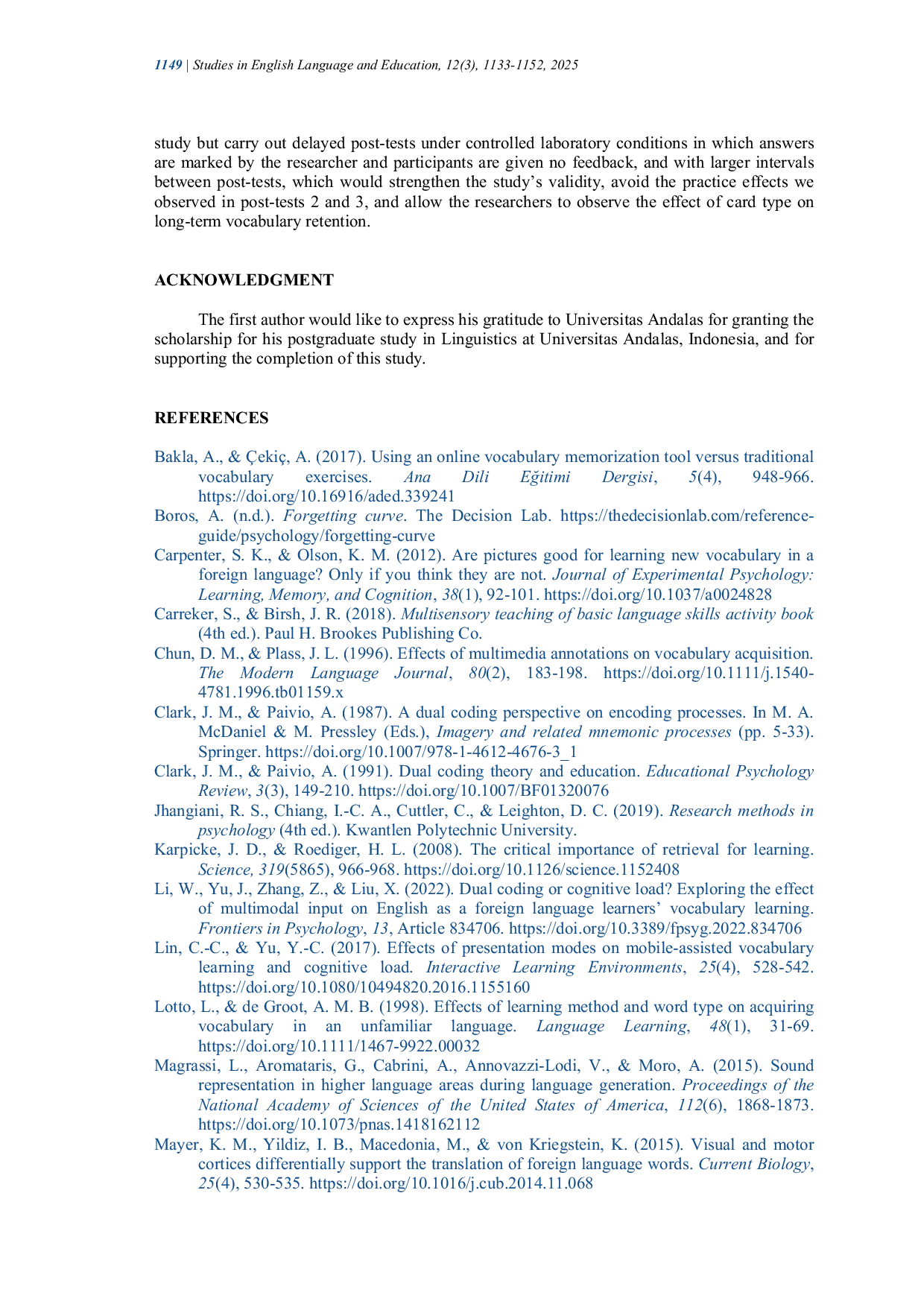 1149 | Studies in English Language and Education, 12(3), 1133-1152, 2025

study but carry out delayed post-tests under controlled laboratory conditions in which answers are marked by the researcher and participants are given no feedback, and with larger intervals between post-tests, which would strengthen the study's validity, avoid the practice effects we observed in post-tests 2 and 3, and allow the researchers to observe the effect of card type on long-term vocabulary retention.

ACKNOWLEDGMENT

The first author would like to express his gratitude to Universitas Andalas for granting the scholarship for his postgraduate study in Linguistics at Universitas Andalas, Indonesia, and for supporting the completion of this study.

REFERENCES

Bakla, A., & Çekiç, A. (2017). Using an online vocabulary memorization tool versus traditional vocabulary exercises. Ana Dili Eğitimi Dergisi, 5(4), 948-966. https://doi.org/10.16916/aded.339241

Boros, A. (n.d.). Forgetting curve. The Decision Lab. https://thedecisionlab.com/reference-guide/psychology/forgetting-curve

Carpenter, S. K., & Olson, K. M. (2012). Are pictures good for learning new vocabulary in a foreign language? Only if you think they are not. Journal of Experimental Psychology: Learning, Memory, and Cognition, 38(1), 92-101. https://doi.org/10.1037/a0024828

Carreker, S., & Birsh, J. R. (2018). Multisensory teaching of basic language skills activity book (4th ed.). Paul H. Brookes Publishing Co.

Chun, D. M., & Plass, J. L. (1996). Effects of multimedia annotations on vocabulary acquisition. The Modern Language Journal, 80(2), 183-198. https://doi.org/10.1111/j.1540-4781.1996.tb01159.x

Clark, J. M., & Paivio, A. (1987). A dual coding perspective on encoding processes. In M. A. McDaniel & M. Pressley (Eds.), Imagery and related mnemonic processes (pp. 5-33). Springer. https://doi.org/10.1007/978-1-4612-4676-3_1

Clark, J. M., & Paivio, A. (1991). Dual coding theory and education. Educational Psychology Review, 3(3), 149-210. https://doi.org/10.1007/BF01320076

Jhangiani, R. S., Chiang, I.-C. A., Cuttler, C., & Leighton, D. C. (2019). Research methods in psychology (4th ed.). Kwantlen Polytechnic University.

Karpicke, J. D., & Roediger, H. L. (2008). The critical importance of retrieval for learning. Science, 319(5865), 966-968. https://doi.org/10.1126/science.1152408

Li, W., Yu, J., Zhang, Z., & Liu, X. (2022). Dual coding or cognitive load? Exploring the effect of multimodal input on English as a foreign language learners' vocabulary learning. Frontiers in Psychology, 13, Article 834706. https://doi.org/10.3389/fpsyg.2022.834706

Lin, C.-C., & Yu, Y.-C. (2017). Effects of presentation modes on mobile-assisted vocabulary learning and cognitive load. Interactive Learning Environments, 25(4), 528-542. https://doi.org/10.1080/10494820.2016.1155160

Lotto, L., & de Groot, A. M. B. (1998). Effects of learning method and word type on acquiring vocabulary in an unfamiliar language. Language Learning, 48(1), 31-69. https://doi.org/10.1111/1467-9922.00032

Magrassi, L., Aromataris, G., Cabrini, A., Annovazzi-Lodi, V., & Moro, A. (2015). Sound representation in higher language areas during language generation. Proceedings of the National Academy of Sciences of the United States of America, 112(6), 1868-1873. https://doi.org/10.1073/pnas.1418162112

Mayer, K. M., Yildiz, I. B., Macedonia, M., & von Kriegstein, K. (2015). Visual and motor cortices differentially support the translation of foreign language words. Current Biology, 25(4), 530-535. https://doi.org/10.1016/j.cub.2014.11.068